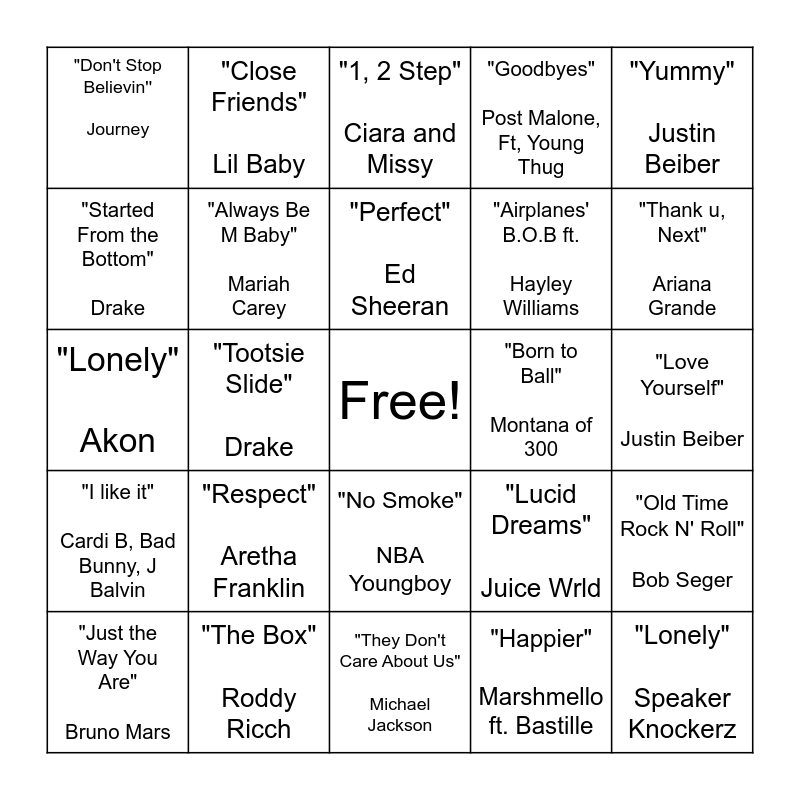 | | | | | |
|---|---|---|---|---|
| "Don't Stop Believin" Journey | "Close Friends" Lil Baby | "1, 2 Step" Ciara and Missy | "Goodbyes" Post Malone, Ft, Young Thug | "Yummy" Justin Beiber |
| "Started From the Bottom" Drake | "Always Be M Baby" Mariah Carey | "Perfect" Ed Sheeran | "Airplanes' B.O.B ft. Hayley Williams | "Thank u, Next" Ariana Grande |
| "Lonely" Akon | "Tootsie Slide" Drake | Free! | "Born to Ball" Montana of 300 | "Love Yourself" Justin Beiber |
| "I like it" Cardi B, Bad Bunny, J Balvin | "Respect" Aretha Franklin | "No Smoke" NBA Youngboy | "Lucid Dreams" Juice Wrld | "Old Time Rock N' Roll" Bob Seger |
| "Just the Way You Are" Bruno Mars | "The Box" Roddy Ricch | "They Don't Care About Us" Michael Jackson | "Happier" Marshmello ft. Bastille | "Lonely" Speaker Knockerz |